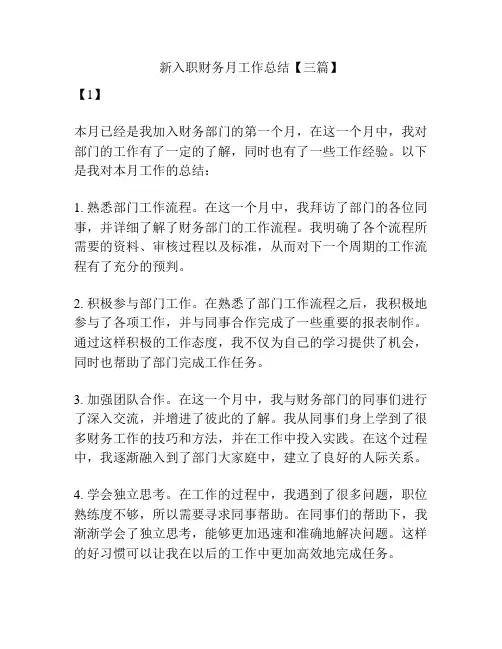 新入职财务月工作总结【三篇】

【1】

本月已经是我加入财务部门的第一个月，在这一个月中，我对部门的工作有了一定的了解，同时也有了一些工作经验。以下是我对本月工作的总结：

1. 熟悉部门工作流程。在这一个月中，我拜访了部门的各位同事，并详细了解了财务部门的工作流程。我明确了各个流程所需要的资料、审核过程以及标准，从而对下一个周期的工作流程有了充分的预判。

2. 积极参与部门工作。在熟悉了部门工作流程之后，我积极地参与了各项工作，并与同事合作完成了一些重要的报表制作。通过这样积极的工作态度，我不仅为自己的学习提供了机会，同时也帮助了部门完成工作任务。

3. 加强团队合作。在这一个月中，我与财务部门的同事们进行了深入交流，并增进了彼此的了解。我从同事们身上学到了很多财务工作的技巧和方法，并在工作中投入实践。在这个过程中，我逐渐融入到了部门大家庭中，建立了良好的人际关系。

4. 学会独立思考。在工作的过程中，我遇到了很多问题，职位熟练度不够，所以需要寻求同事帮助。在同事们的帮助下，我渐渐学会了独立思考，能够更加迅速和准确地解决问题。这样的好习惯可以让我在以后的工作中更加高效地完成任务。